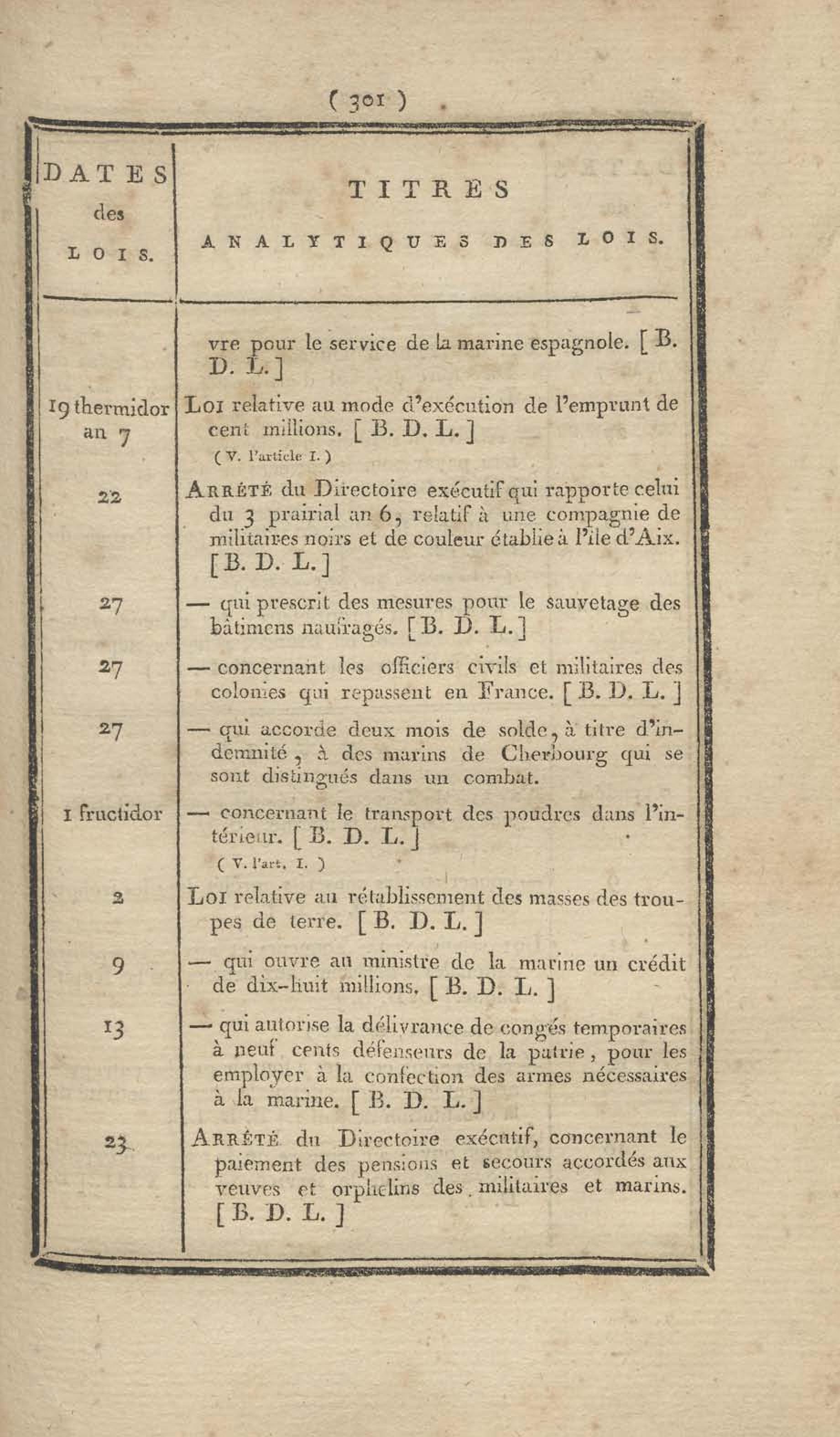 ( 301 )

| DATES des LOIS. | TITRES ANALYTIQUES DES LOIS. |
|---|---|
| | vre pour le service de la marine espagnole. [ B. D. L. ] |
| 19 thermidor an 7 | LOI relative au mode d'exécution de l'emprunt de cent millions. [ B. D. L. ] ( V. l'article I. ) |
| 22 | ARRÊTÉ du Directoire exécutif qui rapporte celui du 3 prairial an 6, relatif à une compagnie de militaires noirs et de couleur établie à l'île d'Aix. [ B. D. L. ] |
| 27 | — qui prescrit des mesures pour le sauvetage des bâtimens naufragés. [ B. D. L. ] |
| 27 | — concernant les officiers civils et militaires des colonies qui repassent en France. [ B. D. L. ] |
| 27 | — qui accorde deux mois de solde, à titre d'indemnité, à des marins de Cherbourg qui se sont distingués dans un combat. |
| 1 fructidor | — concernant le transport des poudres dans l'intérieur. [ B. D. L. ] ( V. l'art. I. ) |
| 2 | LOI relative au rétablissement des masses des troupes de terre. [ B. D. L. ] |
| 9 | — qui ouvre au ministre de la marine un crédit de dix-huit millions. [ B. D. L. ] |
| 13 | — qui autorise la délivrance de congés temporaires à neuf cents défenseurs de la patrie, pour les employer à la confection des armes nécessaires à la marine. [ B. D. L. ] |
| 23 | ARRÊTÉ du Directoire exécutif, concernant le paiement des pensions et secours accordés aux veuves et orphelins des militaires et marins. [ B. D. L. ] |